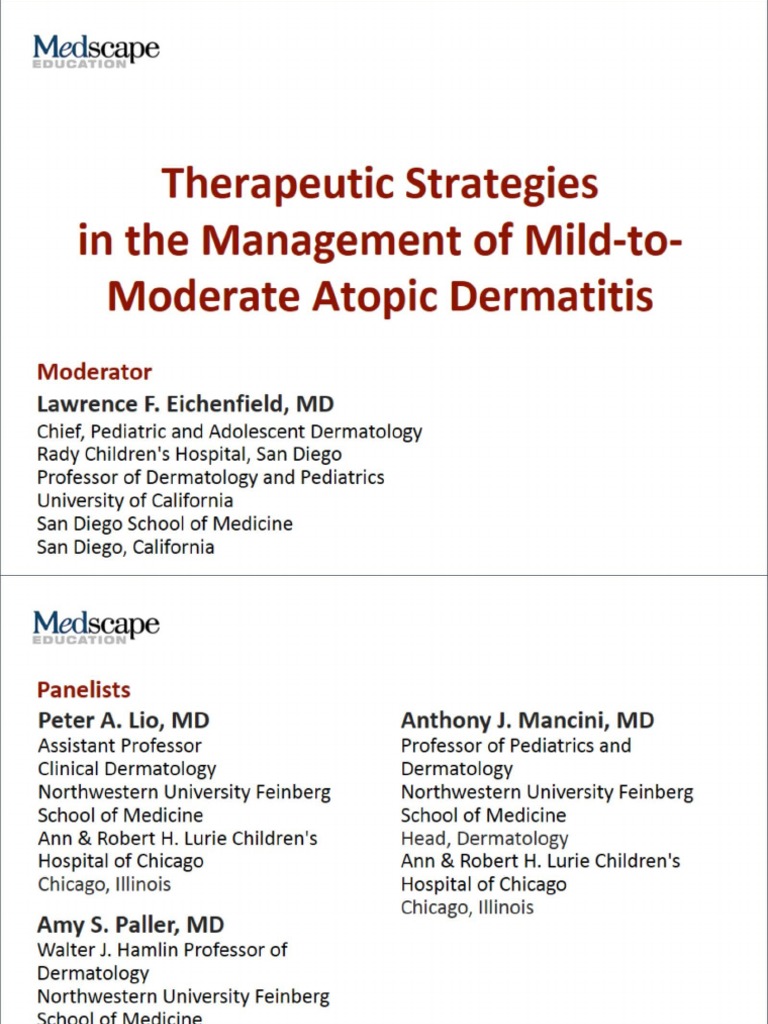 Medscape
EDUCATION

Therapeutic Strategies in the Management of Mild-to-Moderate Atopic Dermatitis

Moderator
Lawrence F. Eichenfield, MD
Chief, Pediatric and Adolescent Dermatology
Rady Children's Hospital, San Diego
Professor of Dermatology and Pediatrics
University of California
San Diego School of Medicine
San Diego, California

Medscape
EDUCATION

Panelists
Peter A. Lio, MD
Assistant Professor
Clinical Dermatology
Northwestern University Feinberg
School of Medicine
Ann & Robert H. Lurie Children's
Hospital of Chicago
Chicago, Illinois

Amy S. Paller, MD
Walter J. Hamlin Professor of
Dermatology
Northwestern University Feinberg
School of Medicine

Anthony J. Mancini, MD
Professor of Pediatrics and
Dermatology
Northwestern University Feinberg
School of Medicine
Head, Dermatology
Ann & Robert H. Lurie Children's
Hospital of Chicago
Chicago, Illinois